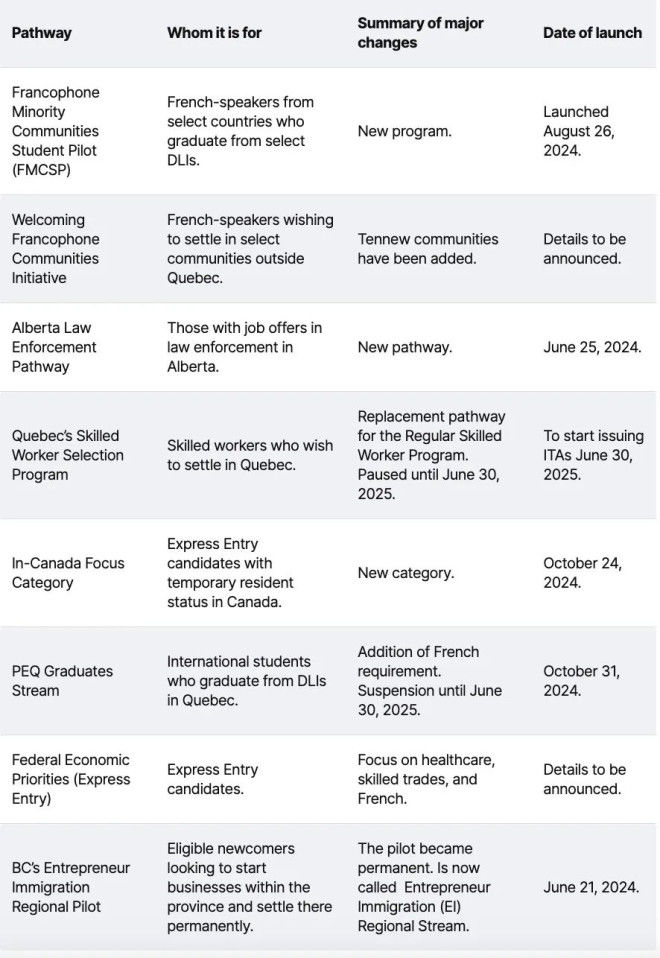 | Pathway | Whom it is for | Summary of major changes | Date of launch |
|---|---|---|---|
| Francophone Minority Communities Student Pilot (FMCSP) | French-speakers from select countries who graduate from select DLIs. | New program. | Launched August 26, 2024. |
| Welcoming Francophone Communities Initiative | French-speakers wishing to settle in select communities outside Quebec. | Tennew communities have been added. | Details to be announced. |
| Alberta Law Enforcement Pathway | Those with job offers in law enforcement in Alberta. | New pathway. | June 25, 2024. |
| Quebec's Skilled Worker Selection Program | Skilled workers who wish to settle in Quebec. | Replacement pathway for the Regular Skilled Worker Program. Paused until June 30, 2025. | To start issuing ITAs June 30, 2025. |
| In-Canada Focus Category | Express Entry candidates with temporary resident status in Canada. | New category. | October 24, 2024. |
| PEQ Graduates Stream | International students who graduate from DLIs in Quebec. | Addition of French requirement. Suspension until June 30, 2025. | October 31, 2024. |
| Federal Economic Priorities (Express Entry) | Express Entry candidates. | Focus on healthcare, skilled trades, and French. | Details to be announced. |
| BC's Entrepreneur Immigration Regional Pilot | Eligible newcomers looking to start businesses within the province and settle there permanently. | The pilot became permanent. Is now called Entrepreneur Immigration (EI) Regional Stream. | June 21, 2024. |